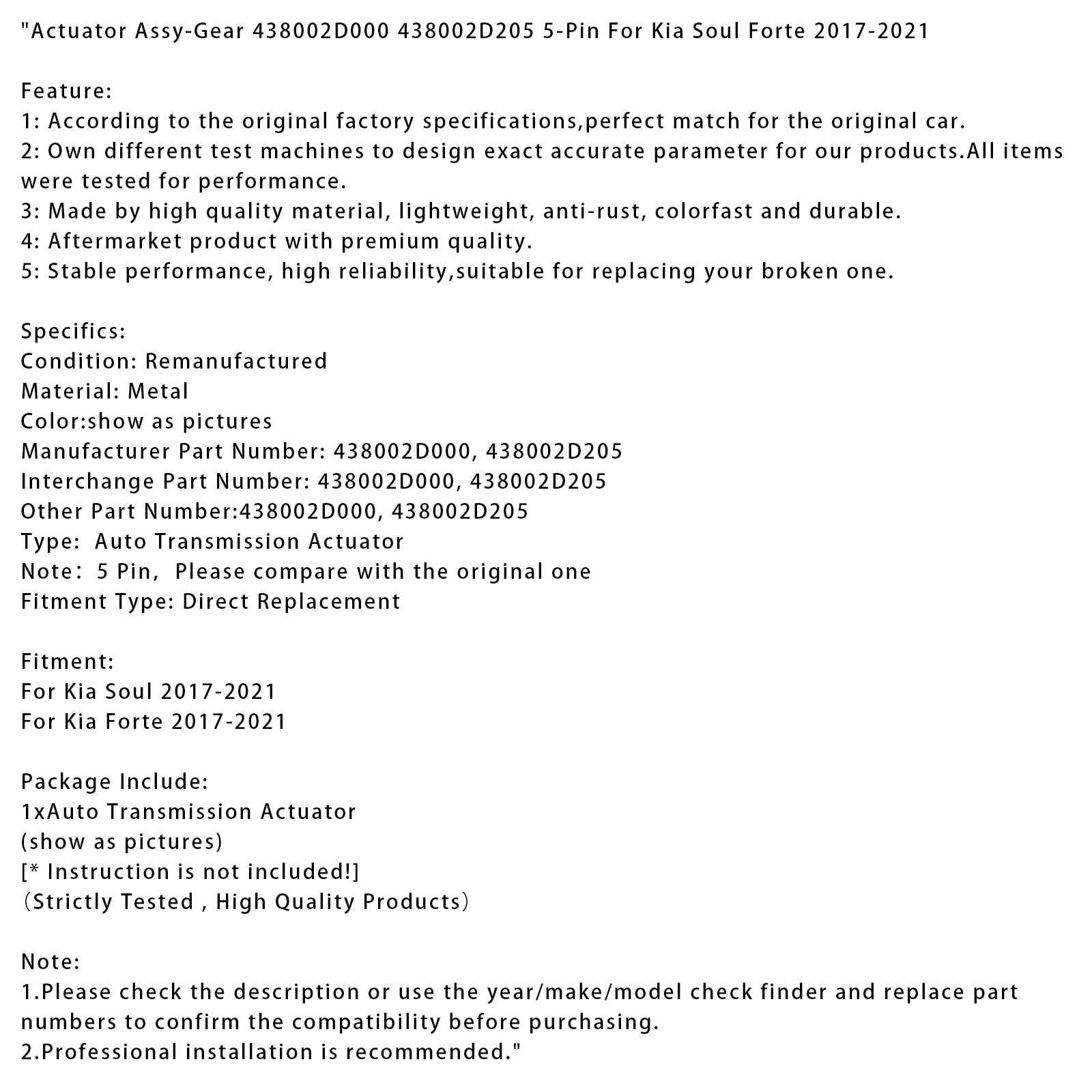 "Actuator Assy-Gear 438002D000 438002D205 5-Pin For Kia Soul Forte 2017-2021

Feature:
1: According to the original factory specifications,perfect match for the original car.
2: Own different test machines to design exact accurate parameter for our products.All items were tested for performance.
3: Made by high quality material, lightweight, anti-rust, colorfast and durable.
4: Aftermarket product with premium quality.
5: Stable performance, high reliability,suitable for replacing your broken one.

Specifics:
Condition: Remanufactured
Material: Metal
Color:show as pictures
Manufacturer Part Number: 438002D000, 438002D205
Interchange Part Number: 438002D000, 438002D205
Other Part Number:438002D000, 438002D205
Type:  Auto Transmission Actuator
Note:  5 Pin,  Please compare with the original one
Fitment Type: Direct Replacement

Fitment:
For Kia Soul 2017-2021
For Kia Forte 2017-2021

Package Include:
1xAuto Transmission Actuator
(show as pictures)
[* Instruction is not included!]
（Strictly Tested , High Quality Products）

Note:
1.Please check the description or use the year/make/model check finder and replace part numbers to confirm the compatibility before purchasing.
2.Professional installation is recommended."